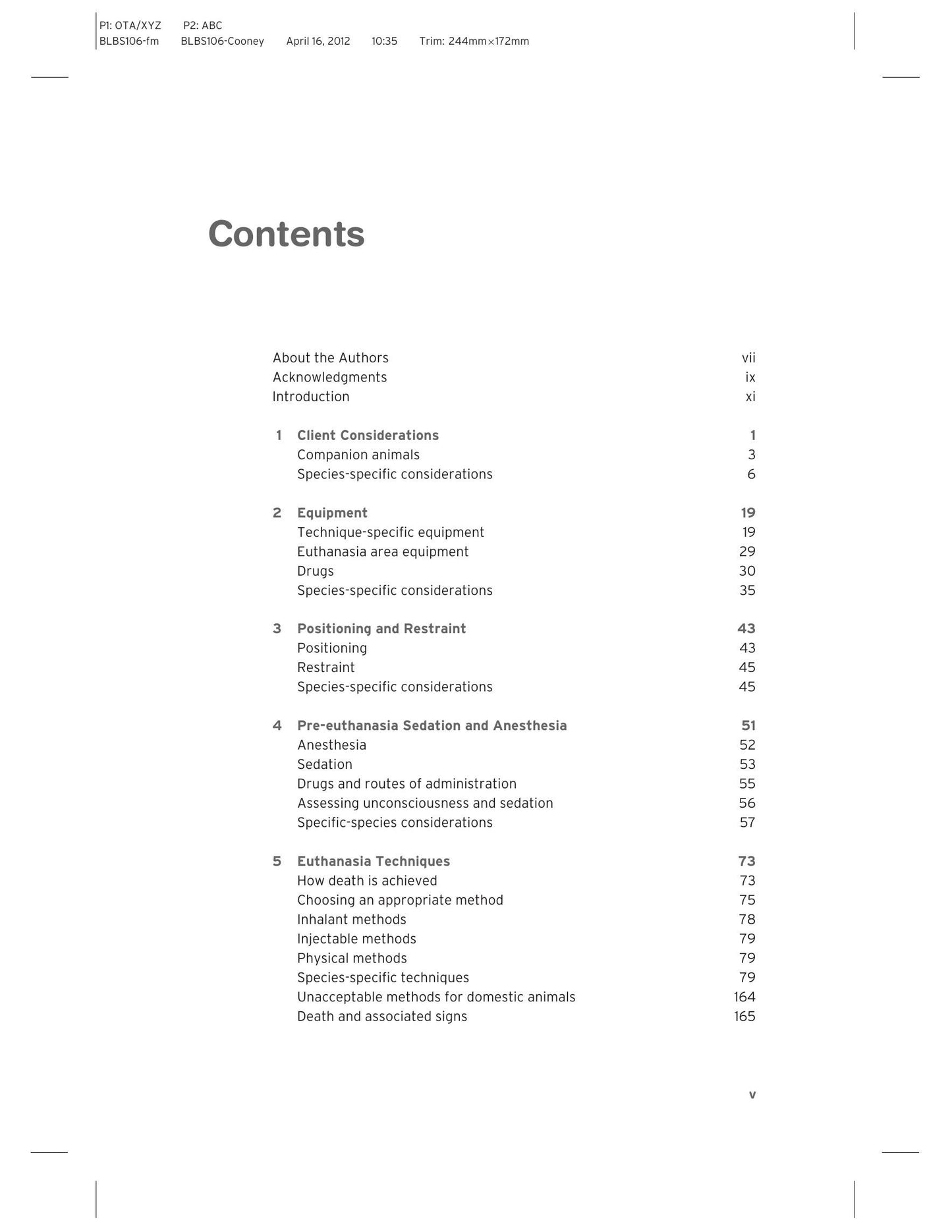 P1: OTA/XYZ P2: ABC
BLBS106-fm BLBS106-Cooney April 16, 2012 10:35 Trim: 244mm×172mm

Contents

About the Authors vii
Acknowledgments ix
Introduction xi

1 Client Considerations 1
Companion animals 3
Species-specific considerations 6

2 Equipment 19
Technique-specific equipment 19
Euthanasia area equipment 29
Drugs 30
Species-specific considerations 35

3 Positioning and Restraint 43
Positioning 43
Restraint 45
Species-specific considerations 45

4 Pre-euthanasia Sedation and Anesthesia 51
Anesthesia 52
Sedation 53
Drugs and routes of administration 55
Assessing unconsciousness and sedation 56
Specific-species considerations 57

5 Euthanasia Techniques 73
How death is achieved 73
Choosing an appropriate method 75
Inhalant methods 78
Injectable methods 79
Physical methods 79
Species-specific techniques 79
Unacceptable methods for domestic animals 164
Death and associated signs 165

v